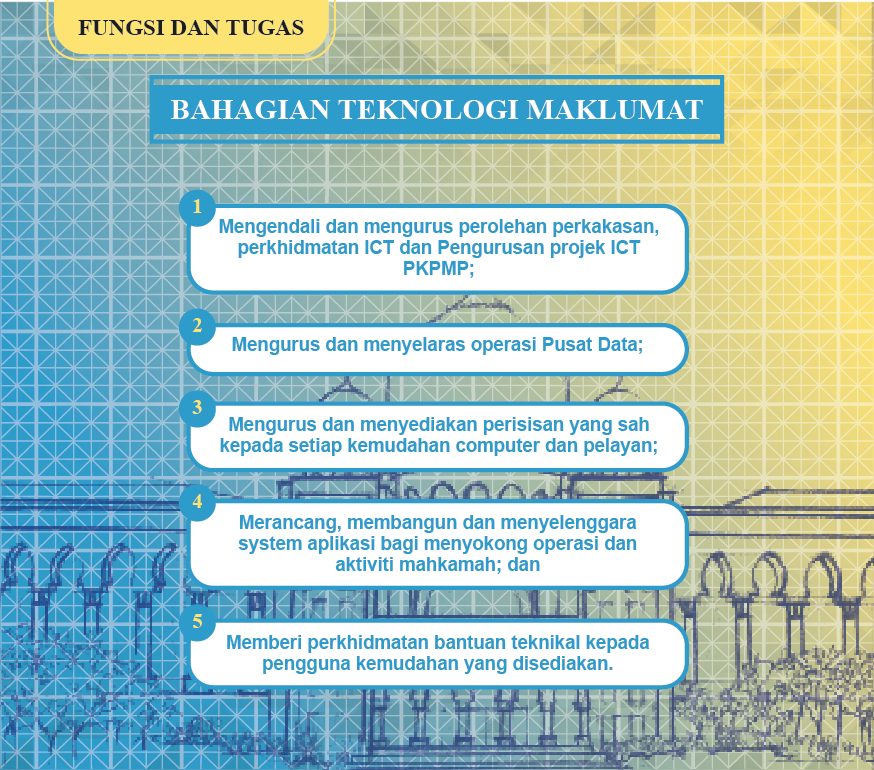 FUNGSI DAN TUGAS

BAHAGIAN TEKNOLOGI MAKLUMAT

1
Mengendali dan mengurus perolehan perkakasan, perkhidmatan ICT dan Pengurusan projek ICT PKPMP;

2
Mengurus dan menyelaras operasi Pusat Data;

3
Mengurus dan menyediakan perisisan yang sah kepada setiap kemudahan computer dan pelayan;

4
Merancang, membangun dan menyelenggara system aplikasi bagi menyokong operasi dan aktiviti mahkamah; dan

5
Memberi perkhidmatan bantuan teknikal kepada pengguna kemudahan yang disediakan.